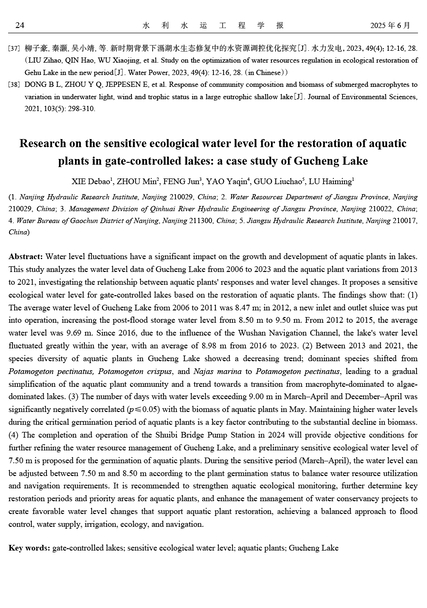 24 水 利 水 运 工 程 学 报 2025 年 6 月

[37] 柳子豪, 秦灏, 吴小靖, 等. 新时期背景下滆湖水生态修复中的水资源调控优化探究[J]. 水力发电, 2023, 49(4): 12-16, 28. (LIU Zihao, QIN Hao, WU Xiaojing, et al. Study on the optimization of water resources regulation in ecological restoration of Gehu Lake in the new period[J]. Water Power, 2023, 49(4): 12-16, 28. (in Chinese))

[38] DONG B L, ZHOU Y Q, JEPPESEN E, et al. Response of community composition and biomass of submerged macrophytes to variation in underwater light, wind and trophic status in a large eutrophic shallow lake[J]. Journal of Environmental Sciences, 2021, 103(5): 298-310.

Research on the sensitive ecological water level for the restoration of aquatic plants in gate-controlled lakes: a case study of Gucheng Lake

XIE Debao$^1$, ZHOU Min$^2$, FENG Jun$^3$, YAO Yaqin$^4$, GUO Liuchao$^5$, LU Haiming$^1$

(1. Nanjing Hydraulic Research Institute, Nanjing 210029, China; 2. Water Resources Department of Jiangsu Province, Nanjing 210029, China; 3. Management Division of Qinhuai River Hydraulic Engineering of Jiangsu Province, Nanjing 210022, China; 4. Water Bureau of Gaochun District of Nanjing, Nanjing 211300, China; 5. Jiangsu Hydraulic Research Institute, Nanjing 210017, China)

Abstract: Water level fluctuations have a significant impact on the growth and development of aquatic plants in lakes. This study analyzes the water level data of Gucheng Lake from 2006 to 2023 and the aquatic plant variations from 2013 to 2021, investigating the relationship between aquatic plants' responses and water level changes. It proposes a sensitive ecological water level for gate-controlled lakes based on the restoration of aquatic plants. The findings show that: (1) The average water level of Gucheng Lake from 2006 to 2011 was 8.47 m; in 2012, a new inlet and outlet sluice was put into operation, increasing the post-flood storage water level from 8.50 m to 9.50 m. From 2012 to 2015, the average water level was 9.69 m. Since 2016, due to the influence of the Wushan Navigation Channel, the lake's water level fluctuated greatly within the year, with an average of 8.98 m from 2016 to 2023. (2) Between 2013 and 2021, the species diversity of aquatic plants in Gucheng Lake showed a decreasing trend; dominant species shifted from Potamogeton pectinatus, Potamogeton crispus, and Najas marina to Potamogeton pectinatus, leading to a gradual simplification of the aquatic plant community and a trend towards a transition from macrophyte-dominated to algae-dominated lakes. (3) The number of days with water levels exceeding 9.00 m in March–April and December–April was significantly negatively correlated ($p \leq 0.05$) with the biomass of aquatic plants in May. Maintaining higher water levels during the critical germination period of aquatic plants is a key factor contributing to the substantial decline in biomass. (4) The completion and operation of the Shuibi Bridge Pump Station in 2024 will provide objective conditions for further refining the water resource management of Gucheng Lake, and a preliminary sensitive ecological water level of 7.50 m is proposed for the germination of aquatic plants. During the sensitive period (March–April), the water level can be adjusted between 7.50 m and 8.50 m according to the plant germination status to balance water resource utilization and navigation requirements. It is recommended to strengthen aquatic ecological monitoring, further determine key restoration periods and priority areas for aquatic plants, and enhance the management of water conservancy projects to create favorable water level changes that support aquatic plant restoration, achieving a balanced approach to flood control, water supply, irrigation, ecology, and navigation.

Key words: gate-controlled lakes; sensitive ecological water level; aquatic plants; Gucheng Lake